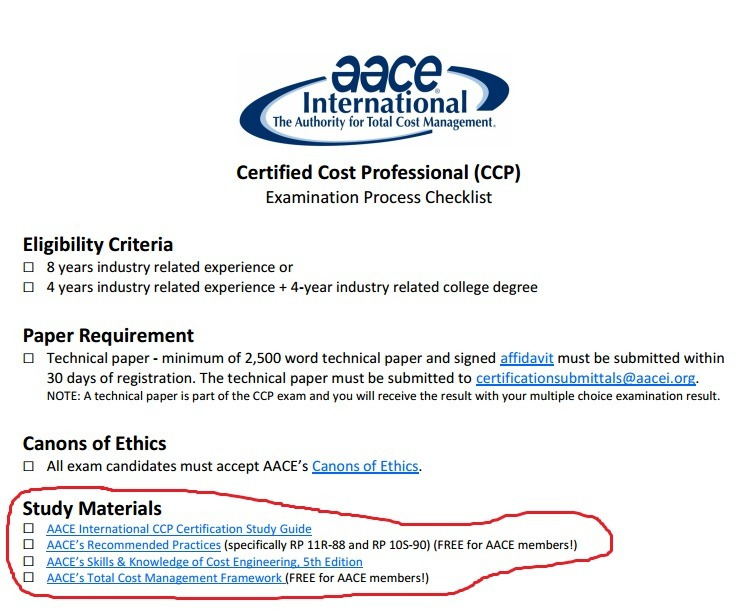 aace International
The Authority for Total Cost Management.

Certified Cost Professional (CCP)
Examination Process Checklist

Eligibility Criteria
☐ 8 years industry related experience or
☐ 4 years industry related experience + 4-year industry related college degree

Paper Requirement
☐ Technical paper - minimum of 2,500 word technical paper and signed affidavit must be submitted within 30 days of registration. The technical paper must be submitted to certificationsubmittals@aacei.org.
NOTE: A technical paper is part of the CCP exam and you will receive the result with your multiple choice examination result.

Canons of Ethics
☐ All exam candidates must accept AACE's Canons of Ethics.

Study Materials
☐ AACE International CCP Certification Study Guide
☐ AACE's Recommended Practices (specifically RP 11R-88 and RP 10S-90) (FREE for AACE members!)
☐ AACE's Skills & Knowledge of Cost Engineering, 5th Edition
☐ AACE's Total Cost Management Framework (FREE for AACE members!)